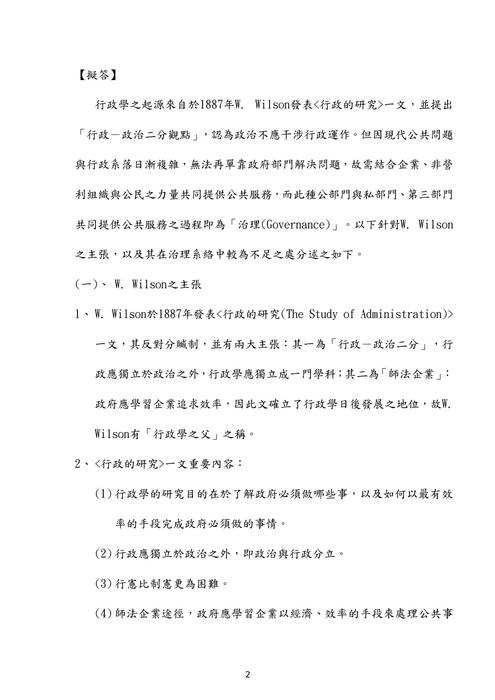 【擬答】

行政學之起源來自於1887年W. Wilson發表<行政的研究>一文，並提出「行政－政治二分觀點」，認為政治不應干涉行政運作。但因現代公共問題與行政系落日漸複雜，無法再單靠政府部門解決問題，故需結合企業、非營利組織與公民之力量共同提供公共服務，而此種公部門與私部門、第三部門共同提供公共服務之過程即為「治理(Governance)」。以下針對W. Wilson之主張，以及其在治理系絡中較為不足之處分述之如下。

(一)、 W. Wilson之主張

1、W. Wilson於1887年發表<行政的研究(The Study of Administration)>一文，其反對分贓制，並有兩大主張：其一為「行政－政治二分」，行政應獨立於政治之外，行政學應獨立成一門學科；其二為「師法企業」：政府應學習企業追求效率，因此文確立了行政學日後發展之地位，故W. Wilson有「行政學之父」之稱。

2、<行政的研究>一文重要內容：

(1)行政學的研究目的在於了解政府必須做哪些事，以及如何以最有效率的手段完成政府必須做的事情。

(2)行政應獨立於政治之外，即政治與行政分立。

(3)行憲比制憲更為困難。

(4)師法企業途徑，政府應學習企業以經濟、效率的手段來處理公共事

2